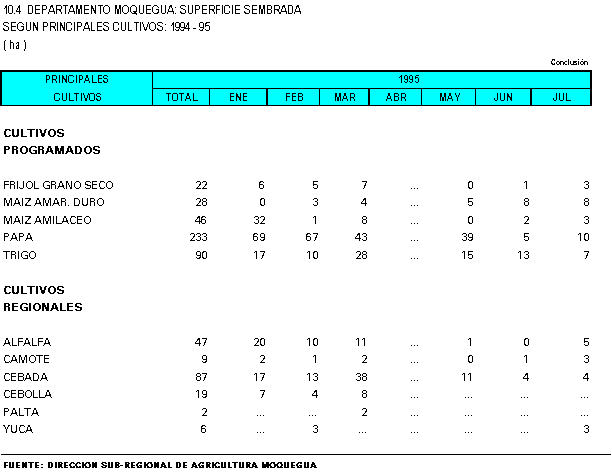 10.4 DEPARTAMENTO MOQUEGUA: SUPERFICIE SEMBRADA
SEGUN PRINCIPALES CULTIVOS: 1994 - 95
( ha )

Conclusión

| PRINCIPALES CULTIVOS | 1995 TOTAL | ENE | FEB | MAR | ABR | MAY | JUN | JUL |
|---|---|---|---|---|---|---|---|---|
| **CULTIVOS PROGRAMADOS** | | | | | | | | |
| FRIJOL GRANO SECO | 22 | 6 | 5 | 7 | ... | 0 | 1 | 3 |
| MAIZ AMAR. DURO | 28 | 0 | 3 | 4 | ... | 5 | 8 | 8 |
| MAIZ AMILACEO | 46 | 32 | 1 | 8 | ... | 0 | 2 | 3 |
| PAPA | 233 | 69 | 67 | 43 | ... | 39 | 5 | 10 |
| TRIGO | 90 | 17 | 10 | 28 | ... | 15 | 13 | 7 |
| **CULTIVOS REGIONALES** | | | | | | | | |
| ALFALFA | 47 | 20 | 10 | 11 | ... | 1 | 0 | 5 |
| CAMOTE | 9 | 2 | 1 | 2 | ... | 0 | 1 | 3 |
| CEBADA | 87 | 17 | 13 | 38 | ... | 11 | 4 | 4 |
| CEBOLLA | 19 | 7 | 4 | 8 | ... | ... | ... | ... |
| PALTA | 2 | ... | ... | 2 | ... | ... | ... | ... |
| YUCA | 6 | ... | 3 | ... | ... | ... | ... | 3 |

FUENTE: DIRECCION SUB-REGIONAL DE AGRICULTURA MOQUEGUA